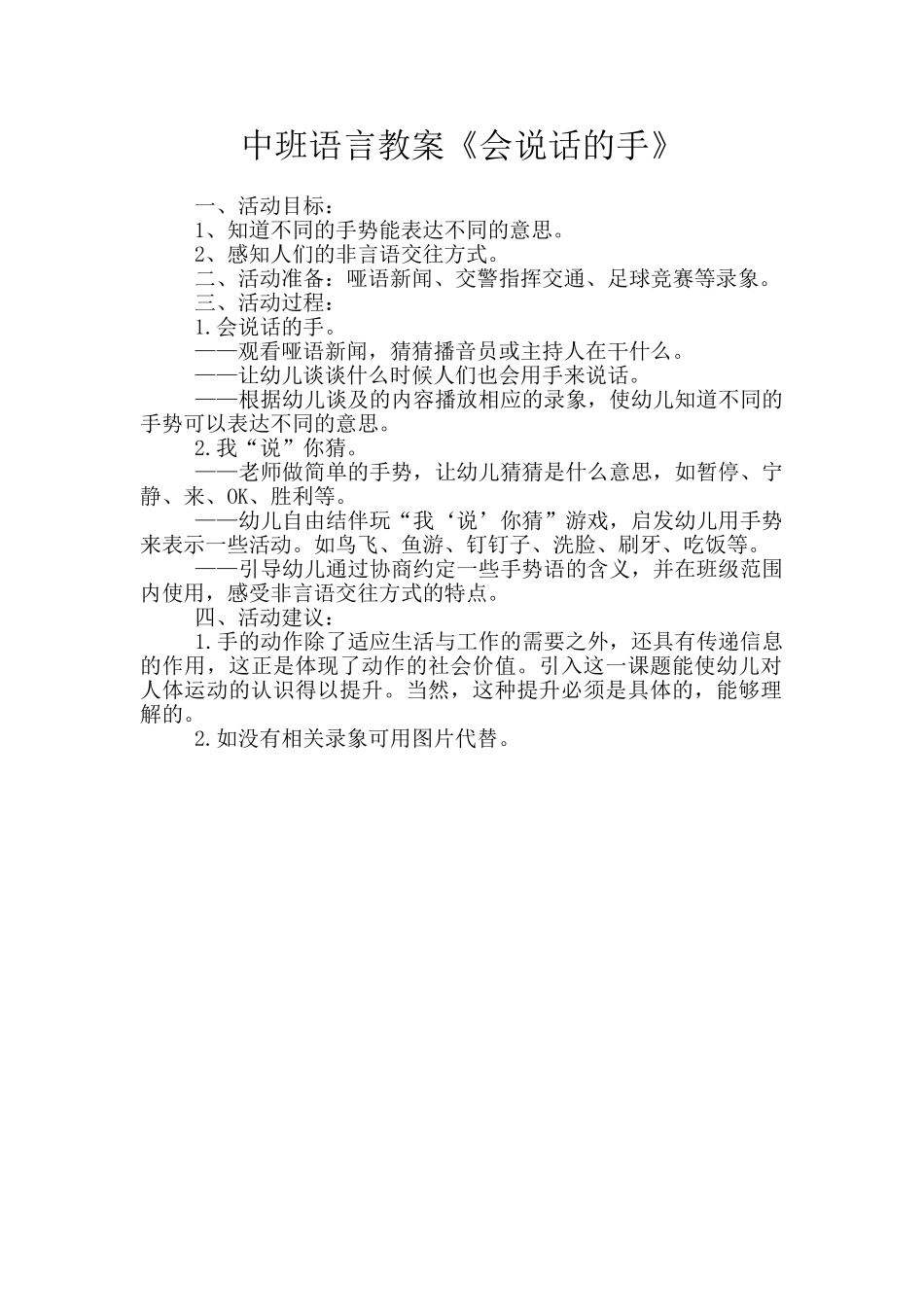 中班语言教案《会说话的手》

一、活动目标：

1、知道不同的手势能表达不同的意思。

2、感知人们的非言语交往方式。

二、活动准备：哑语新闻、交警指挥交通、足球竞赛等录象。

三、活动过程：

1.会说话的手。

——观看哑语新闻，猜猜播音员或主持人在干什么。

——让幼儿谈谈什么时候人们也会用手来说话。

——根据幼儿谈及的内容播放相应的录象，使幼儿知道不同的手势可以表达不同的意思。

2.我“说”你猜。

——老师做简单的手势，让幼儿猜猜是什么意思，如暂停、宁静、来、OK、胜利等。

——幼儿自由结伴玩“我‘说’你猜”游戏，启发幼儿用手势来表示一些活动。如鸟飞、鱼游、钉钉子、洗脸、刷牙、吃饭等。

——引导幼儿通过协商约定一些手势语的含义，并在班级范围内使用，感受非言语交往方式的特点。

四、活动建议：

1.手的动作除了适应生活与工作的需要之外，还具有传递信息的作用，这正是体现了动作的社会价值。引入这一课题能使幼儿对人体运动的认识得以提升。当然，这种提升必须是具体的，能够理解的。

2.如没有相关录象可用图片代替。